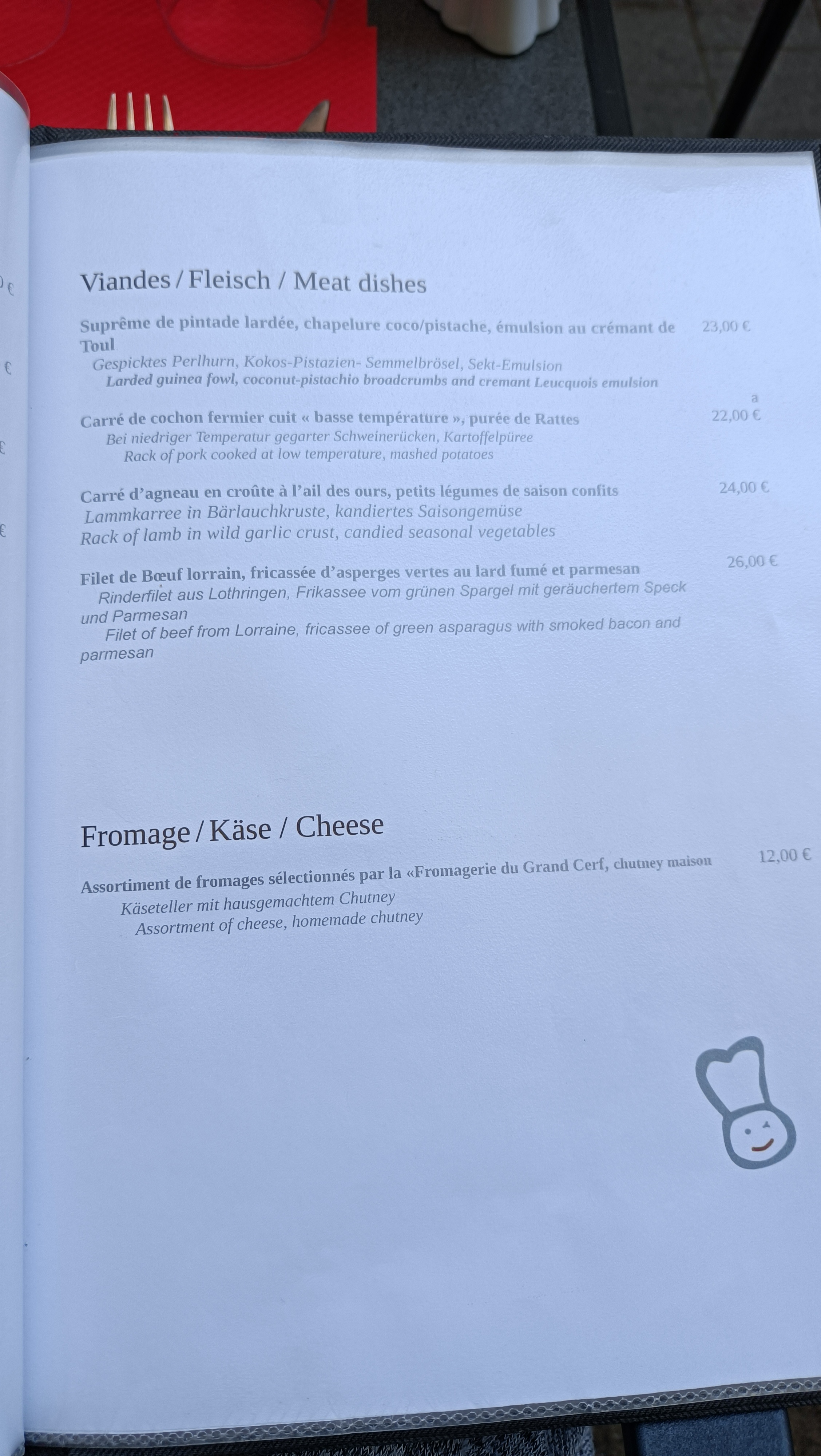 Viandes / Fleisch / Meat dishes

Suprême de pintade lardée, chapelure coco/pistache, émulsion au crémant de Toul
23,00 €
Gespicktes Perlhurn, Kokos-Pistazien- Semmelbrösel, Sekt-Emulsion
Larded guinea fowl, coconut-pistachio broadcrumbs and cremant Leucquois emulsion

a

Carré de cochon fermier cuit « basse température », purée de Rattes
22,00 €
Bei niedriger Temperatur gegarter Schweinerücken, Kartoffelpüree
Rack of pork cooked at low temperature, mashed potatoes

Carré d'agneau en croûte à l'ail des ours, petits légumes de saison confits
24,00 €
Lammkarree in Bärlauchkruste, kandiertes Saisongemüse
Rack of lamb in wild garlic crust, candied seasonal vegetables

Filet de Bœuf lorrain, fricassée d'asperges vertes au lard fumé et parmesan
26,00 €
Rinderfilet aus Lothringen, Frikassee vom grünen Spargel mit geräuchertem Speck und Parmesan
Filet of beef from Lorraine, fricassee of green asparagus with smoked bacon and parmesan

Fromage / Käse / Cheese

Assortiment de fromages sélectionnés par la «Fromagerie du Grand Cerf, chutney maison
12,00 €
Käseteller mit hausgemachtem Chutney
Assortment of cheese, homemade chutney